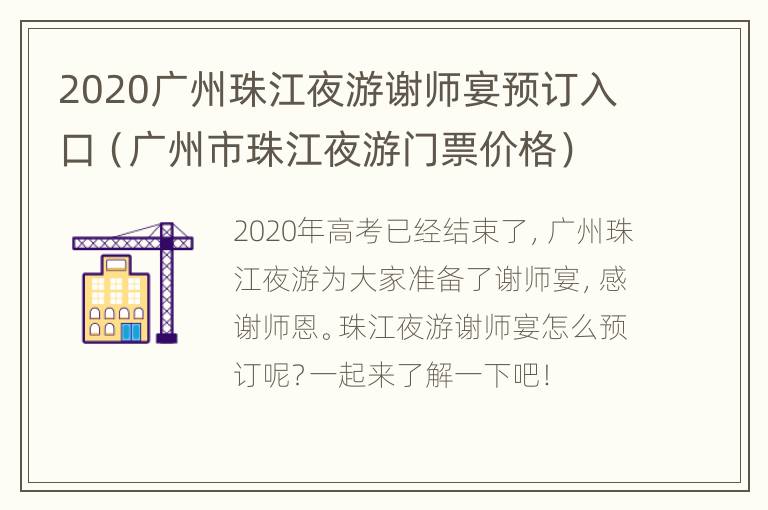 2020广州珠江夜游谢师宴预订入口（广州市珠江夜游门票价格）

2020年高考已经结束了，广州珠江夜游为大家准备了谢师宴，感谢师恩。珠江夜游谢师宴怎么预订呢？一起来了解一下吧！